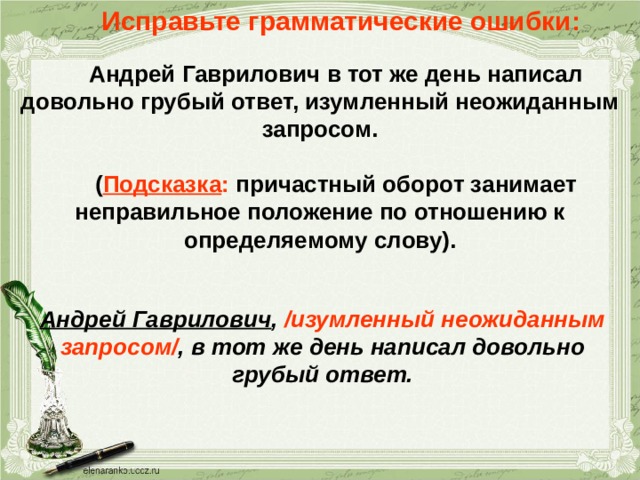 Исправьте грамматические ошибки:

Андрей Гаврилович в тот же день написал довольно грубый ответ, изумленный неожиданным запросом.

(Подсказка: причастный оборот занимает неправильное положение по отношению к определяемому слову).

Андрей Гаврилович, /изумленный неожиданным запросом/, в тот же день написал довольно грубый ответ.

elenaranko.ucoz.ru